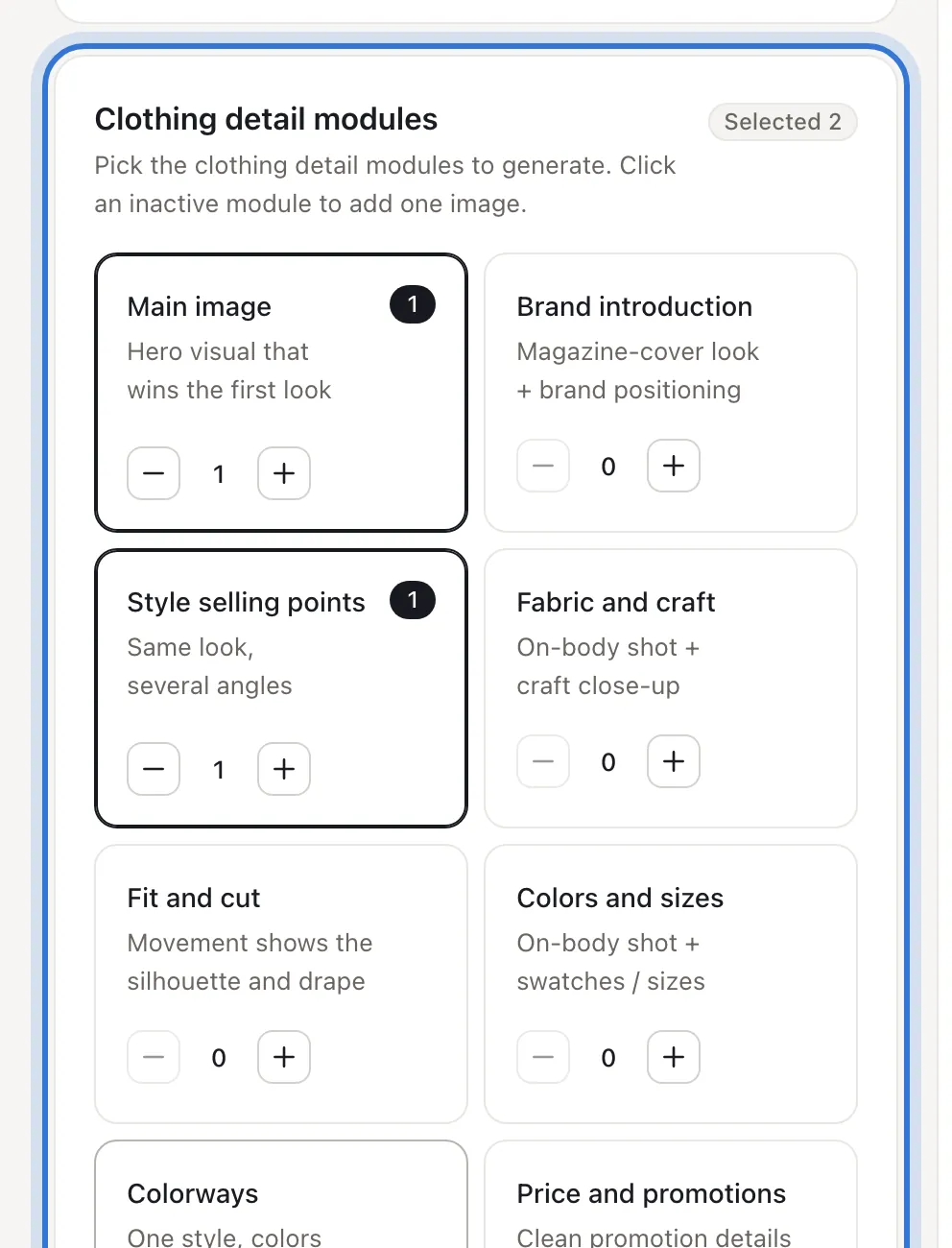 Clothing detail modules

Selected 2

Pick the clothing detail modules to generate. Click an inactive module to add one image.

Main image
1
Hero visual that wins the first look
−
1
+

Brand introduction
Magazine-cover look + brand positioning
−
0
+

Style selling points
1
Same look, several angles
−
1
+

Fabric and craft
On-body shot + craft close-up
−
0
+

Fit and cut
Movement shows the silhouette and drape
−
0
+

Colors and sizes
On-body shot + swatches / sizes
−
0
+

Colorways
One style, colors

Price and promotions
Clean promotion details